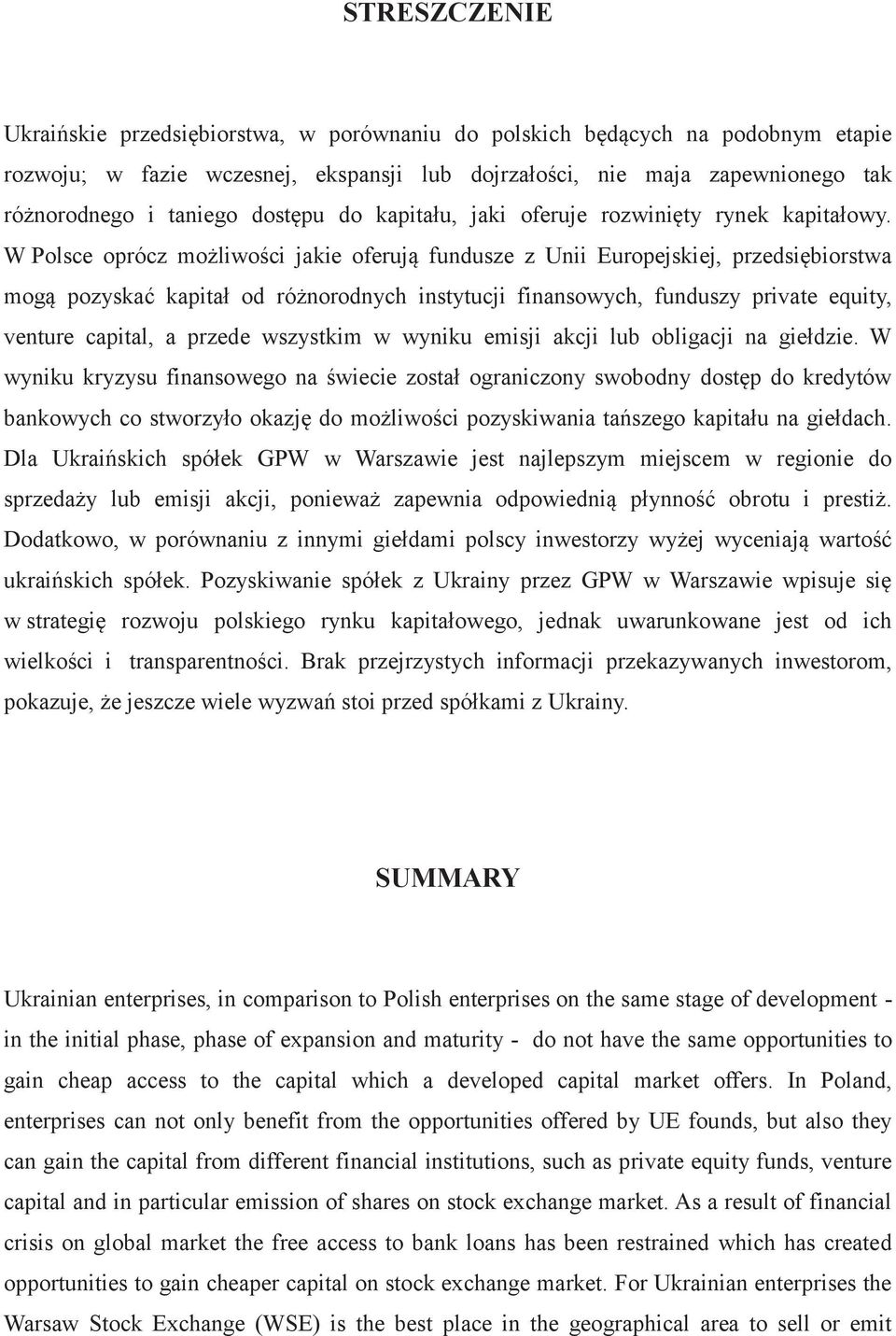 STRESZCZENIE

Ukraińskie przedsiębiorstwa, w porównaniu do polskich będących na podobnym etapie rozwoju; w fazie wczesnej, ekspansji lub dojrzałości, nie maja zapewnionego tak różnorodnego i taniego dostępu do kapitału, jaki oferuje rozwinięty rynek kapitałowy. W Polsce oprócz możliwości jakie oferują fundusze z Unii Europejskiej, przedsiębiorstwa mogą pozyskać kapitał od różnorodnych instytucji finansowych, funduszy private equity, venture capital, a przede wszystkim w wyniku emisji akcji lub obligacji na giełdzie. W wyniku kryzysu finansowego na świecie został ograniczony swobodny dostęp do kredytów bankowych co stworzyło okazję do możliwości pozyskiwania tańszego kapitału na giełdach. Dla Ukraińskich spółek GPW w Warszawie jest najlepszym miejscem w regionie do sprzedaży lub emisji akcji, ponieważ zapewnia odpowiednią płynność obrotu i prestiż. Dodatkowo, w porównaniu z innymi giełdami polscy inwestorzy wyżej wyceniają wartość ukraińskich spółek. Pozyskiwanie spółek z Ukrainy przez GPW w Warszawie wpisuje się w strategię rozwoju polskiego rynku kapitałowego, jednak uwarunkowane jest od ich wielkości i transparentności. Brak przejrzystych informacji przekazywanych inwestorom, pokazuje, że jeszcze wiele wyzwań stoi przed spółkami z Ukrainy.

SUMMARY

Ukrainian enterprises, in comparison to Polish enterprises on the same stage of development - in the initial phase, phase of expansion and maturity - do not have the same opportunities to gain cheap access to the capital which a developed capital market offers. In Poland, enterprises can not only benefit from the opportunities offered by UE founds, but also they can gain the capital from different financial institutions, such as private equity funds, venture capital and in particular emission of shares on stock exchange market. As a result of financial crisis on global market the free access to bank loans has been restrained which has created opportunities to gain cheaper capital on stock exchange market. For Ukrainian enterprises the Warsaw Stock Exchange (WSE) is the best place in the geographical area to sell or emit